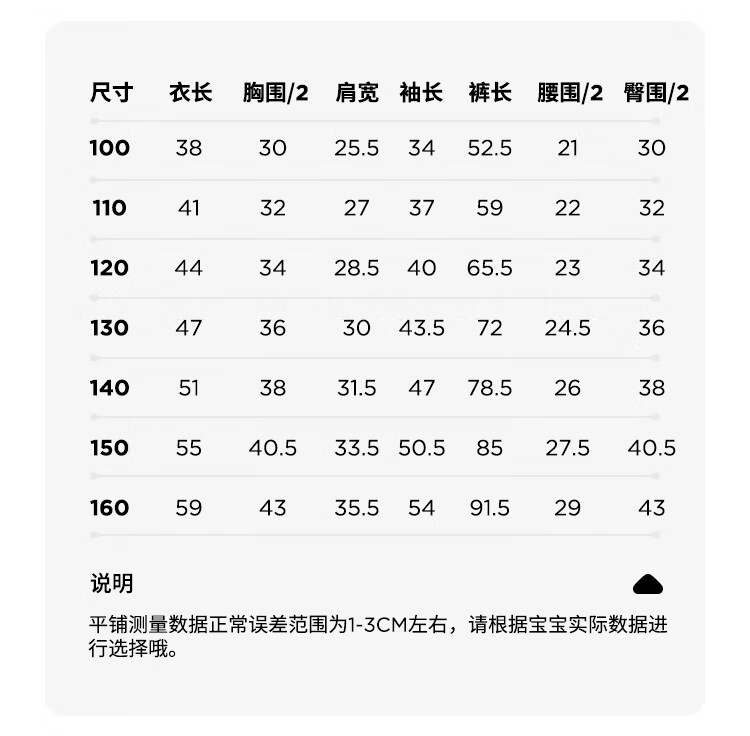 | 尺寸 | 衣长 | 胸围/2 | 肩宽 | 袖长 | 裤长 | 腰围/2 | 臀围/2 |
|---|---|---|---|---|---|---|---|
| 100 | 38 | 30 | 25.5 | 34 | 52.5 | 21 | 30 |
| 110 | 41 | 32 | 27 | 37 | 59 | 22 | 32 |
| 120 | 44 | 34 | 28.5 | 40 | 65.5 | 23 | 34 |
| 130 | 47 | 36 | 30 | 43.5 | 72 | 24.5 | 36 |
| 140 | 51 | 38 | 31.5 | 47 | 78.5 | 26 | 38 |
| 150 | 55 | 40.5 | 33.5 | 50.5 | 85 | 27.5 | 40.5 |
| 160 | 59 | 43 | 35.5 | 54 | 91.5 | 29 | 43 |

说明

平铺测量数据正常误差范围为1-3CM左右，请根据宝宝实际数据进行选择哦。